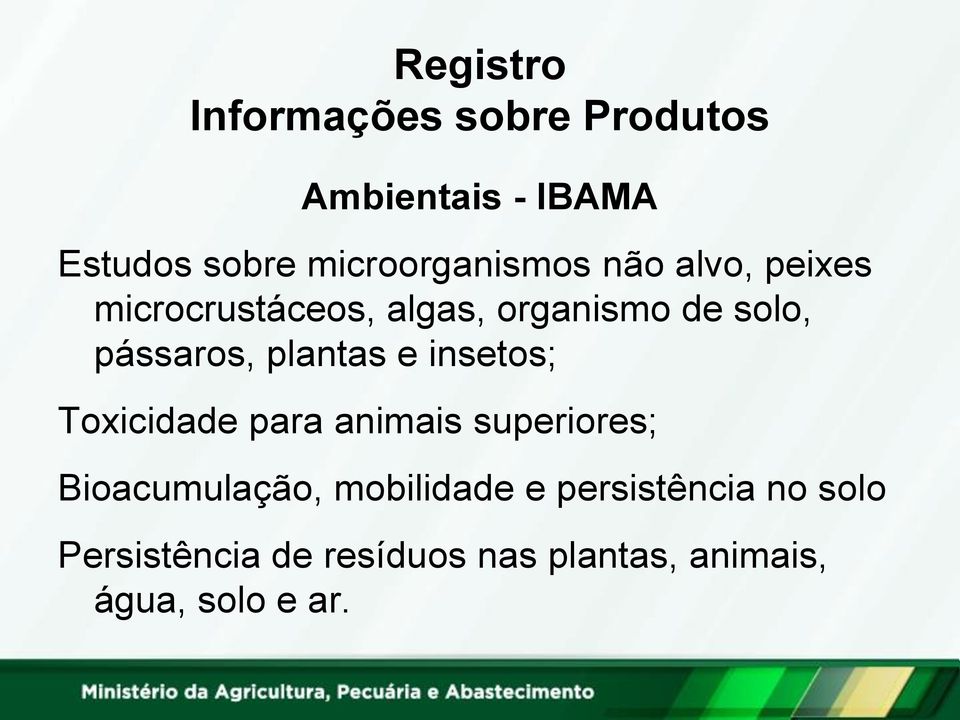 Registro
Informações sobre Produtos

Ambientais - IBAMA

Estudos sobre microorganismos não alvo, peixes microcrustáceos, algas, organismo de solo, pássaros, plantas e insetos;

Toxicidade para animais superiores;

Bioacumulação, mobilidade e persistência no solo

Persistência de resíduos nas plantas, animais, água, solo e ar.

Ministério da Agricultura, Pecuária e Abastecimento